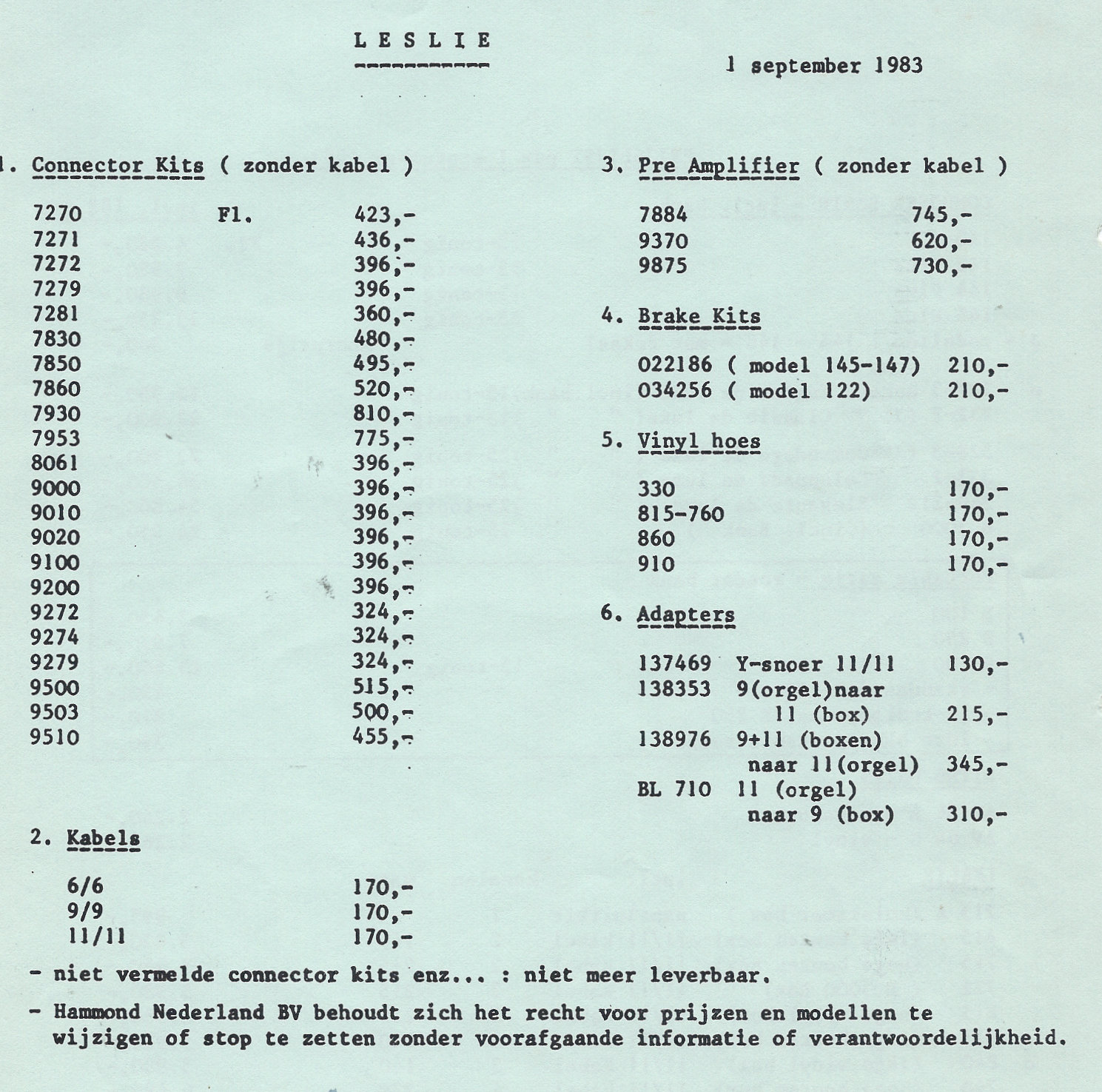 L E S L I E

1 september 1983

1. Connector Kits ( zonder kabel )

| | | |
|---|---|---|
| 7270 | Fl. | 423,- |
| 7271 | | 436,- |
| 7272 | | 396,- |
| 7279 | | 396,- |
| 7281 | | 360,- |
| 7830 | | 480,- |
| 7850 | | 495,- |
| 7860 | | 520,- |
| 7930 | | 810,- |
| 7953 | | 775,- |
| 8061 | | 396,- |
| 9000 | | 396,- |
| 9010 | | 396,- |
| 9020 | | 396,- |
| 9100 | | 396,- |
| 9200 | | 396,- |
| 9272 | | 324,- |
| 9274 | | 324,- |
| 9279 | | 324,- |
| 9500 | | 515,- |
| 9503 | | 500,- |
| 9510 | | 455,- |

2. Kabels

| | |
|---|---|
| 6/6 | 170,- |
| 9/9 | 170,- |
| 11/11 | 170,- |

3. Pre Amplifier ( zonder kabel )

| | |
|---|---|
| 7884 | 745,- |
| 9370 | 620,- |
| 9875 | 730,- |

4. Brake Kits

| | |
|---|---|
| 022186 ( model 145-147) | 210,- |
| 034256 ( model 122) | 210,- |

5. Vinyl hoes

| | |
|---|---|
| 330 | 170,- |
| 815-760 | 170,- |
| 860 | 170,- |
| 910 | 170,- |

6. Adapters

| | | |
|---|---|---|
| 137469 | Y-snoer 11/11 | 130,- |
| 138353 | 9(orgel)naar 11 (box) | 215,- |
| 138976 | 9+11 (boxen) naar 11(orgel) | 345,- |
| BL 710 | 11 (orgel) naar 9 (box) | 310,- |

- niet vermelde connector kits enz... : niet meer leverbaar.

- Hammond Nederland BV behoudt zich het recht voor prijzen en modellen te wijzigen of stop te zetten zonder voorafgaande informatie of verantwoordelijkheid.